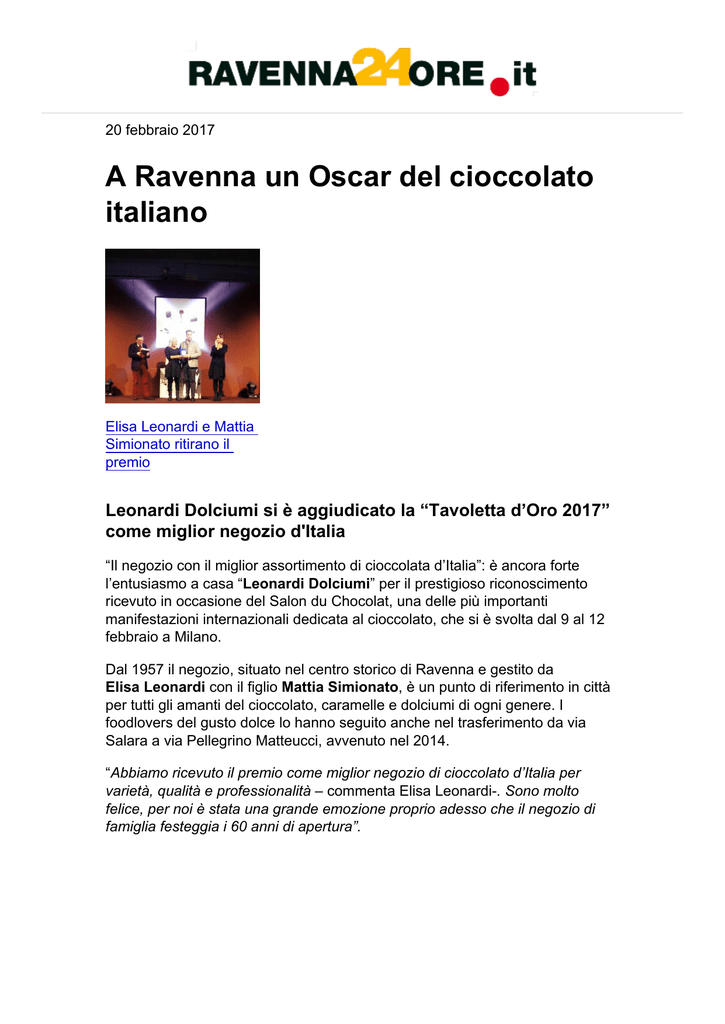 RAVENNA24ORE.it

20 febbraio 2017

A Ravenna un Oscar del cioccolato italiano

Elisa Leonardi e Mattia Simionato ritirano il premio

Leonardi Dolciumi si è aggiudicato la “Tavoletta d’Oro 2017” come miglior negozio d'Italia

“Il negozio con il miglior assortimento di cioccolata d’Italia”: è ancora forte l’entusiasmo a casa “Leonardi Dolciumi” per il prestigioso riconoscimento ricevuto in occasione del Salon du Chocolat, una delle più importanti manifestazioni internazionali dedicata al cioccolato, che si è svolta dal 9 al 12 febbraio a Milano.

Dal 1957 il negozio, situato nel centro storico di Ravenna e gestito da Elisa Leonardi con il figlio Mattia Simionato, è un punto di riferimento in città per tutti gli amanti del cioccolato, caramelle e dolciumi di ogni genere. I foodlovers del gusto dolce lo hanno seguito anche nel trasferimento da via Salara a via Pellegrino Matteucci, avvenuto nel 2014.

“Abbiamo ricevuto il premio come miglior negozio di cioccolato d’Italia per varietà, qualità e professionalità – commenta Elisa Leonardi-. Sono molto felice, per noi è stata una grande emozione proprio adesso che il negozio di famiglia festeggia i 60 anni di apertura”.